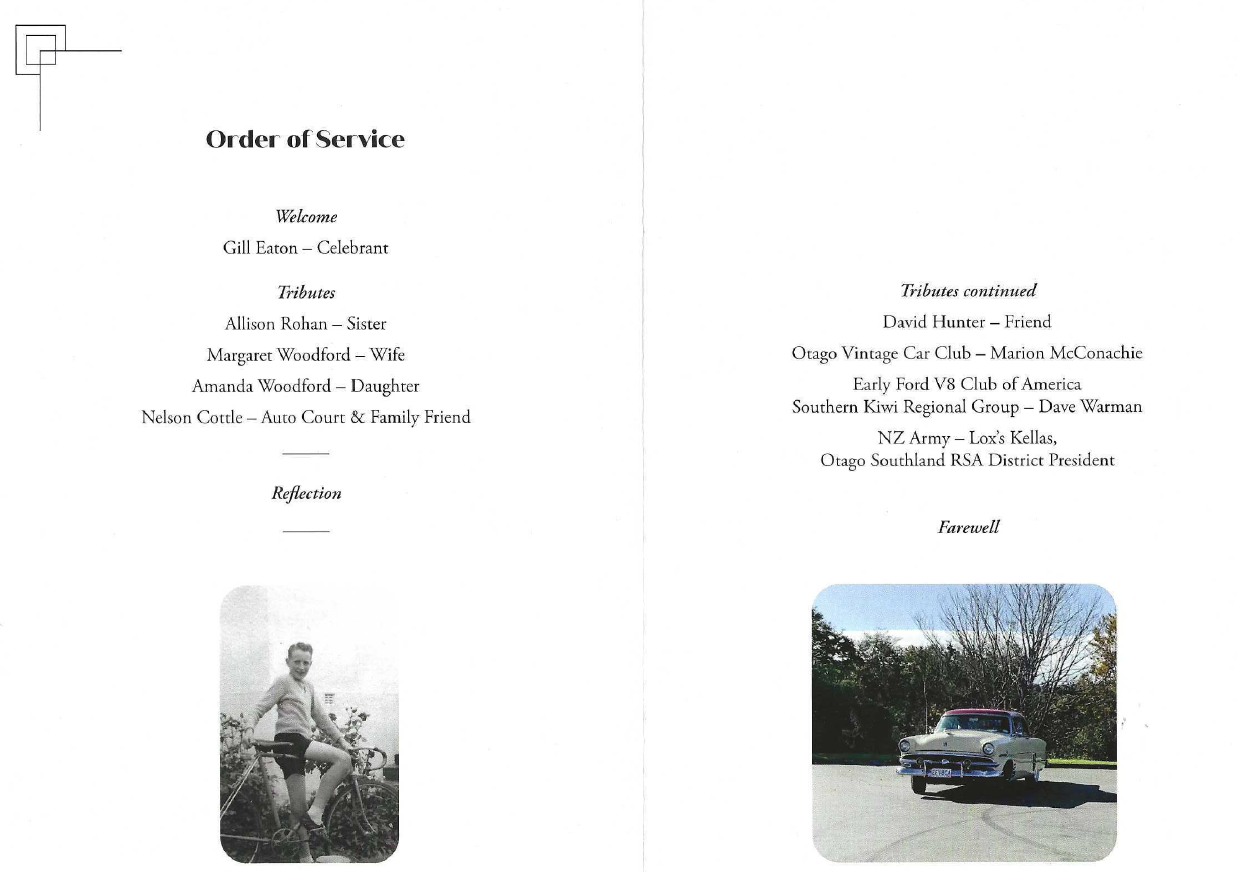 Order of Service

Welcome

Gill Eaton – Celebrant

Tributes

Allison Rohan – Sister

Margaret Woodford – Wife

Amanda Woodford – Daughter

Nelson Cottle – Auto Court & Family Friend

Reflection

Tributes continued

David Hunter – Friend

Otago Vintage Car Club – Marion McConachie

Early Ford V8 Club of America
Southern Kiwi Regional Group – Dave Warman

NZ Army – Lox's Kellas,
Otago Southland RSA District President

Farewell